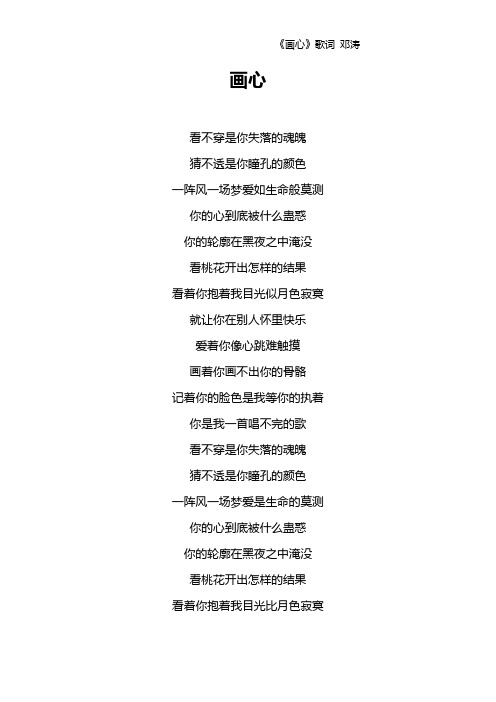 《画心》歌词 邓涛

画心

看不穿是你失落的魂魄

猜不透是你瞳孔的颜色

一阵风一场梦爱如生命般莫测

你的心到底被什么蛊惑

你的轮廓在黑夜之中淹没

看桃花开出怎样的结果

看着你抱着我目光似月色寂寞

就让你在别人怀里快乐

爱着你像心跳难触摸

画着你画不出你的骨骼

记着你的脸色是我等你的执着

你是我一首唱不完的歌

看不穿是你失落的魂魄

猜不透是你瞳孔的颜色

一阵风一场梦爱是生命的莫测

你的心到底被什么蛊惑

你的轮廓在黑夜之中淹没

看桃花开出怎样的结果

看着你抱着我目光比月色寂寞